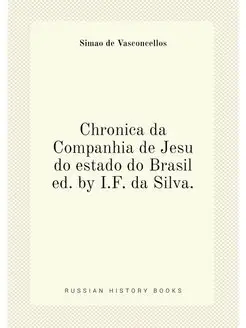 Simao de Vasconcellos

Chronica da Companhia de Jesu do estado do Brasil ed. by I.F. da Silva.

RUSSIAN HISTORY BOOKS